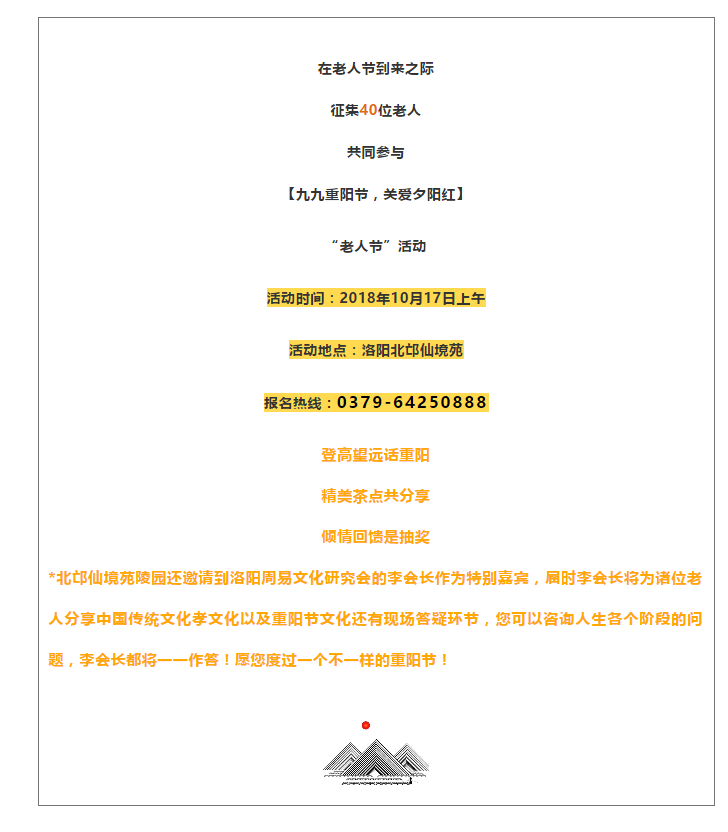 在老人节到来之际

征集40位老人

共同参与

【九九重阳节，关爱夕阳红】

“老人节”活动

活动时间：2018年10月17日上午

活动地点：洛阳北邙仙境苑

报名热线：0379-64250888

登高望远话重阳

精美茶点共分享

倾情回馈是抽奖

*北邙仙境苑陵园还邀请到洛阳周易文化研究会的李会长作为特别嘉宾，届时李会长将为诸位老人分享中国传统文化孝文化以及重阳节文化还有现场答疑环节，您可以咨询人生各个阶段的问题，李会长都将一一作答！愿您度过一个不一样的重阳节！